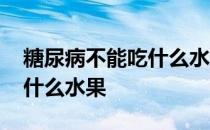 糖尿病不能吃什么水
什么水果